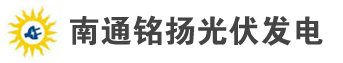 南通铭扬光伏发电